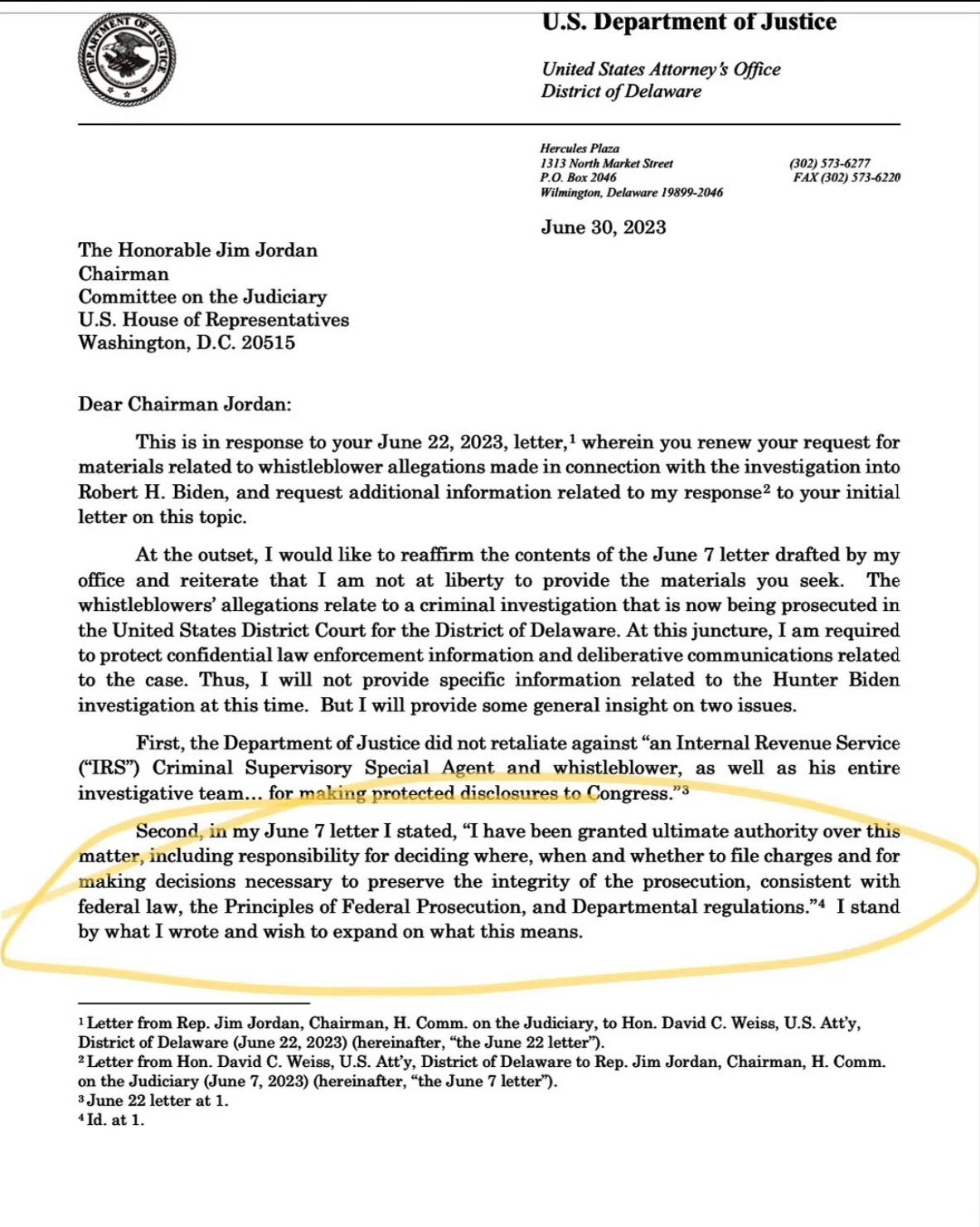 DEPARTMENT OF JUSTICE

U.S. Department of Justice

United States Attorney's Office
District of Delaware

Hercules Plaza
1313 North Market Street
P.O. Box 2046
Wilmington, Delaware 19899-2046

(302) 573-6277
FAX (302) 573-6220

June 30, 2023

The Honorable Jim Jordan
Chairman
Committee on the Judiciary
U.S. House of Representatives
Washington, D.C. 20515

Dear Chairman Jordan:

This is in response to your June 22, 2023, letter,$^1$ wherein you renew your request for materials related to whistleblower allegations made in connection with the investigation into Robert H. Biden, and request additional information related to my response$^2$ to your initial letter on this topic.

At the outset, I would like to reaffirm the contents of the June 7 letter drafted by my office and reiterate that I am not at liberty to provide the materials you seek. The whistleblowers' allegations relate to a criminal investigation that is now being prosecuted in the United States District Court for the District of Delaware. At this juncture, I am required to protect confidential law enforcement information and deliberative communications related to the case. Thus, I will not provide specific information related to the Hunter Biden investigation at this time. But I will provide some general insight on two issues.

First, the Department of Justice did not retaliate against "an Internal Revenue Service ("IRS") Criminal Supervisory Special Agent and whistleblower, as well as his entire investigative team... for making protected disclosures to Congress."$^3$

Second, in my June 7 letter I stated, "I have been granted ultimate authority over this matter, including responsibility for deciding where, when and whether to file charges and for making decisions necessary to preserve the integrity of the prosecution, consistent with federal law, the Principles of Federal Prosecution, and Departmental regulations."$^4$ I stand by what I wrote and wish to expand on what this means.

$^1$ Letter from Rep. Jim Jordan, Chairman, H. Comm. on the Judiciary, to Hon. David C. Weiss, U.S. Att'y, District of Delaware (June 22, 2023) (hereinafter, "the June 22 letter").
$^2$ Letter from Hon. David C. Weiss, U.S. Att'y, District of Delaware to Rep. Jim Jordan, Chairman, H. Comm. on the Judiciary (June 7, 2023) (hereinafter, "the June 7 letter").
$^3$ June 22 letter at 1.
$^4$ Id. at 1.